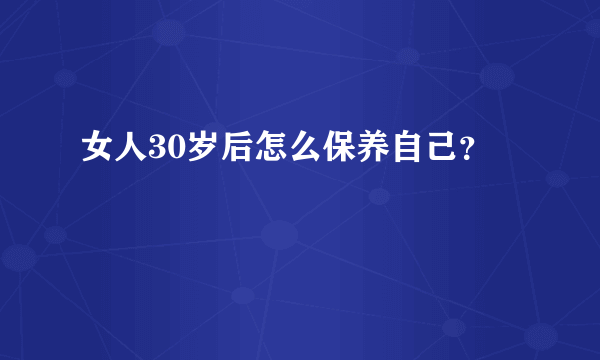 女人30岁后怎么保养自己？